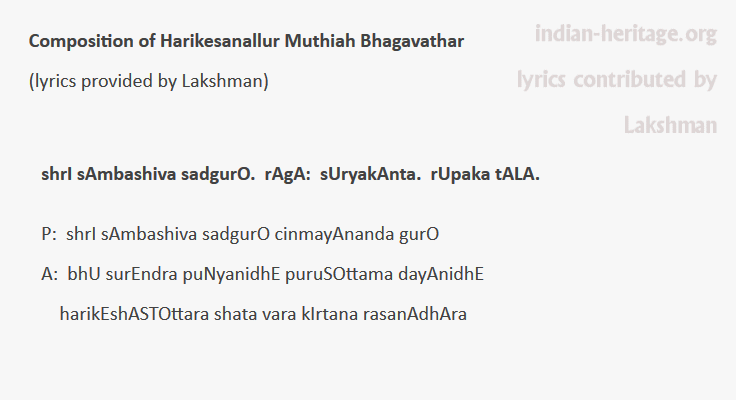 Composition of Harikesanallur Muthiah Bhagavathar

(lyrics provided by Lakshman)

indian-heritage.org

lyrics contributed by Lakshman

shrI sAmbashiva sadgurO. rAgA: sUryakAnta. rUpaka tALA.

P: shrI sAmbashiva sadgurO cinmayAnanda gurO

A: bhU surEndra puNyanidhE puruSOttama dayAnidhE

harikEshASTOttara shata vara kIrtana rasanAdhAra